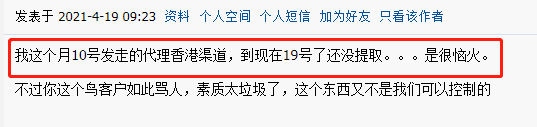 发表于 2021-4-19 09:23 资料 个人空间 个人短信 加为好友 只看该作者

我这个月10号发走的代理香港渠道，到现在19号了还没提取。。。是很恼火。

不过你这个鸟客户如此骂人，素质太垃圾了，这个东西又不是我们可以控制的